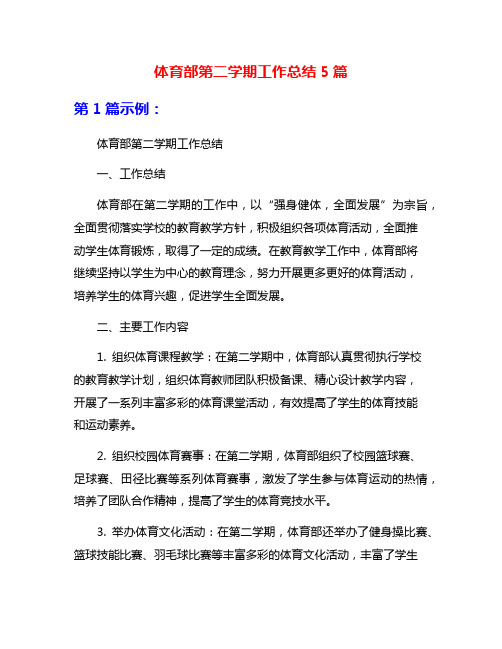 体育部第二学期工作总结 5 篇

第 1 篇示例：

体育部第二学期工作总结

一、工作总结

体育部在第二学期的工作中，以“强身健体，全面发展”为宗旨，全面贯彻落实学校的教育教学方针，积极组织各项体育活动，全面推动学生体育锻炼，取得了一定的成绩。在教育教学工作中，体育部将继续坚持以学生为中心的教育理念，努力开展更多更好的体育活动，培养学生的体育兴趣，促进学生全面发展。

二、主要工作内容

1. 组织体育课程教学：在第二学期中，体育部认真贯彻执行学校的教育教学计划，组织体育教师团队积极备课、精心设计教学内容，开展了一系列丰富多彩的体育课堂活动，有效提高了学生的体育技能和运动素养。

2. 组织校园体育赛事：在第二学期，体育部组织了校园篮球赛、足球赛、田径比赛等系列体育赛事，激发了学生参与体育运动的热情，培养了团队合作精神，提高了学生的体育竞技水平。

3. 举办体育文化活动：在第二学期，体育部还举办了健身操比赛、篮球技能比赛、羽毛球比赛等丰富多彩的体育文化活动，丰富了学生